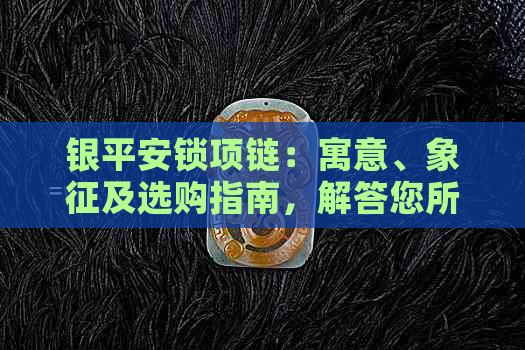 银平安锁项链：寓意、象征及选购指南，解答您所